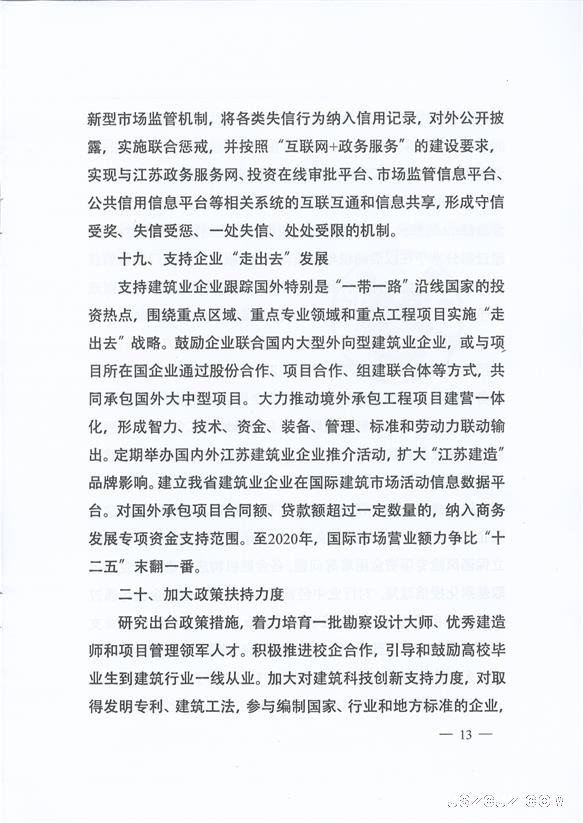 新型市场监管机制，将各类失信行为纳入信用记录，对外公开披露，实施联合惩戒，并按照“互联网+政务服务”的建设要求，实现与江苏政务服务网、投资在线审批平台、市场监管信息平台、公共信用信息平台等相关系统的互联互通和信息共享，形成守信受奖、失信受惩、一处失信、处处受限的机制。

十九、支持企业“走出去”发展

支持建筑业企业跟踪国外特别是“一带一路”沿线国家的投资热点，围绕重点区域、重点专业领域和重点工程项目实施“走出去”战略。鼓励企业联合国内大型外向型建筑业企业，或与项目所在国企业通过股份合作、项目合作、组建联合体等方式，共同承包国外大中型项目。大力推动境外承包工程项目建营一体化，形成智力、技术、资金、装备、管理、标准和劳动力联动输出。定期举办国内外江苏建筑业企业推介活动，扩大“江苏建造”品牌影响。建立我省建筑业企业在国际建筑市场活动信息数据平台。对国外承包项目合同额、贷款额超过一定数量的，纳入商务发展专项资金支持范围。至2020年，国际市场营业额力争比“十二五”末翻一番。

二十、加大政策扶持力度

研究出台政策措施，着力培育一批勘察设计大师、优秀建造师和项目管理领军人才。积极推进校企合作，引导和鼓励高校毕业生到建筑行业一线从业。加大对建筑科技创新支持力度，对取得发明专利、建筑工法，参与编制国家、行业和地方标准的企业，

— 13 —